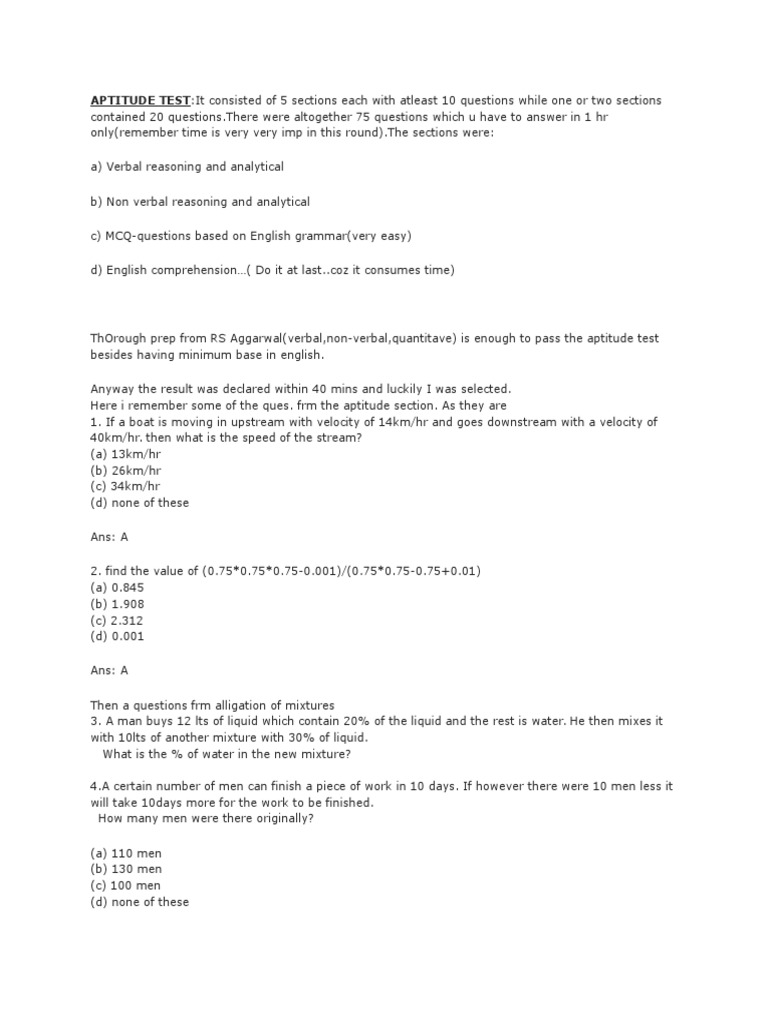 APTITUDE TEST:It consisted of 5 sections each with atleast 10 questions while one or two sections contained 20 questions.There were altogether 75 questions which u have to answer in 1 hr only(remember time is very very imp in this round).The sections were:

a) Verbal reasoning and analytical

b) Non verbal reasoning and analytical

c) MCQ-questions based on English grammar(very easy)

d) English comprehension…( Do it at last..coz it consumes time)

ThOrough prep from RS Aggarwal(verbal,non-verbal,quantitave) is enough to pass the aptitude test besides having minimum base in english.

Anyway the result was declared within 40 mins and luckily I was selected.
Here i remember some of the ques. frm the aptitude section. As they are
1. If a boat is moving in upstream with velocity of 14km/hr and goes downstream with a velocity of 40km/hr. then what is the speed of the stream?
(a) 13km/hr
(b) 26km/hr
(c) 34km/hr
(d) none of these

Ans: A

2. find the value of (0.75*0.75*0.75-0.001)/(0.75*0.75-0.75+0.01)
(a) 0.845
(b) 1.908
(c) 2.312
(d) 0.001

Ans: A

Then a questions frm alligation of mixtures
3. A man buys 12 lts of liquid which contain 20% of the liquid and the rest is water. He then mixes it with 10lts of another mixture with 30% of liquid.
What is the % of water in the new mixture?

4.A certain number of men can finish a piece of work in 10 days. If however there were 10 men less it will take 10days more for the work to be finished.
How many men were there originally?

(a) 110 men
(b) 130 men
(c) 100 men
(d) none of these